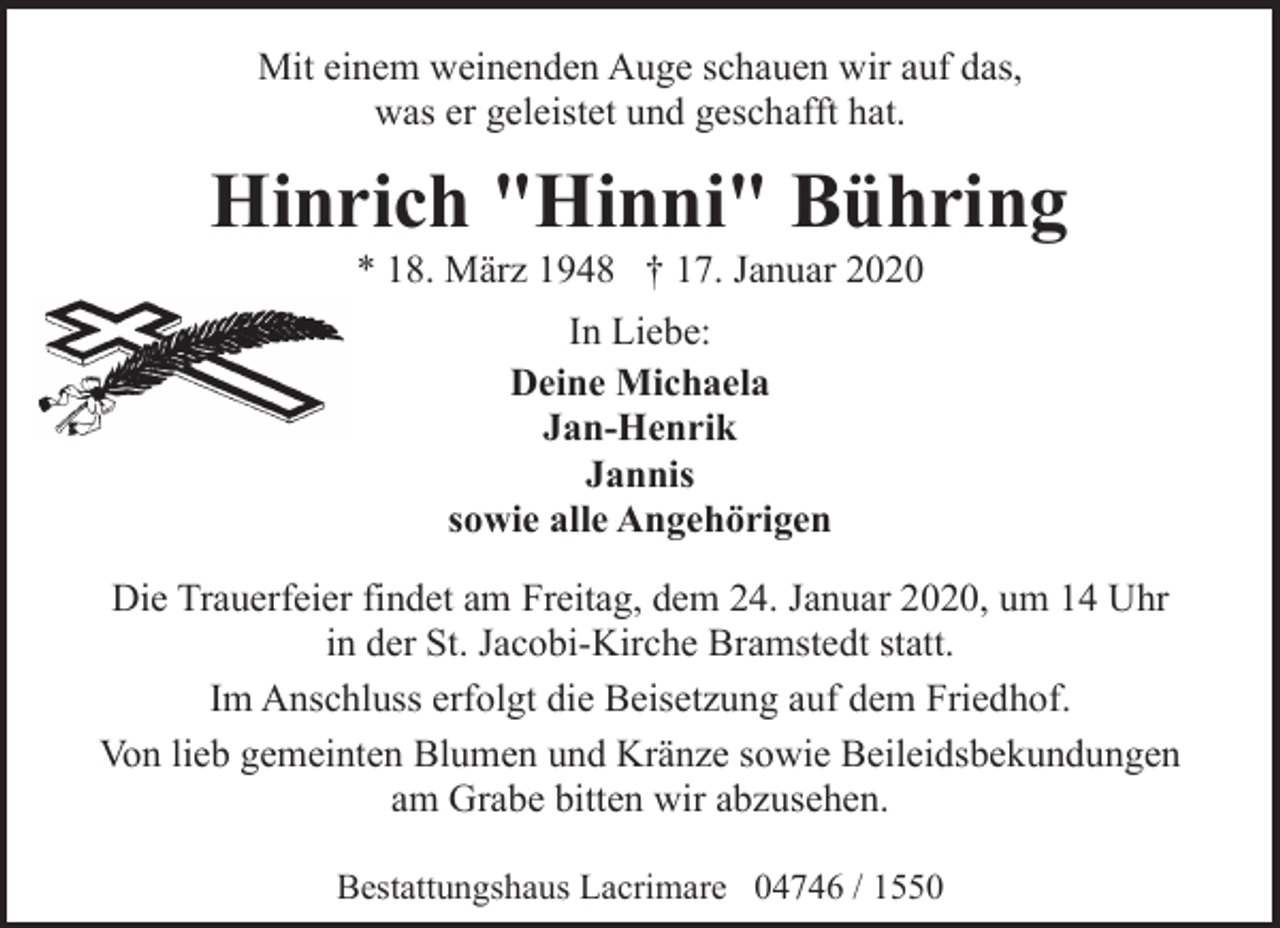 Mit einem weinenden Auge schauen wir auf das,
was er geleistet und geschafft hat.

Hinrich "Hinni" Bühring

* 18. März 1948 † 17. Januar 2020

In Liebe:

Deine Michaela
Jan-Henrik
Jannis
sowie alle Angehörigen

Die Trauerfeier findet am Freitag, dem 24. Januar 2020, um 14 Uhr in der St. Jacobi-Kirche Bramstedt statt.

Im Anschluss erfolgt die Beisetzung auf dem Friedhof.

Von lieb gemeinten Blumen und Kränze sowie Beileidsbekundungen am Grabe bitten wir abzusehen.

Bestattungshaus Lacrimare 04746 / 1550